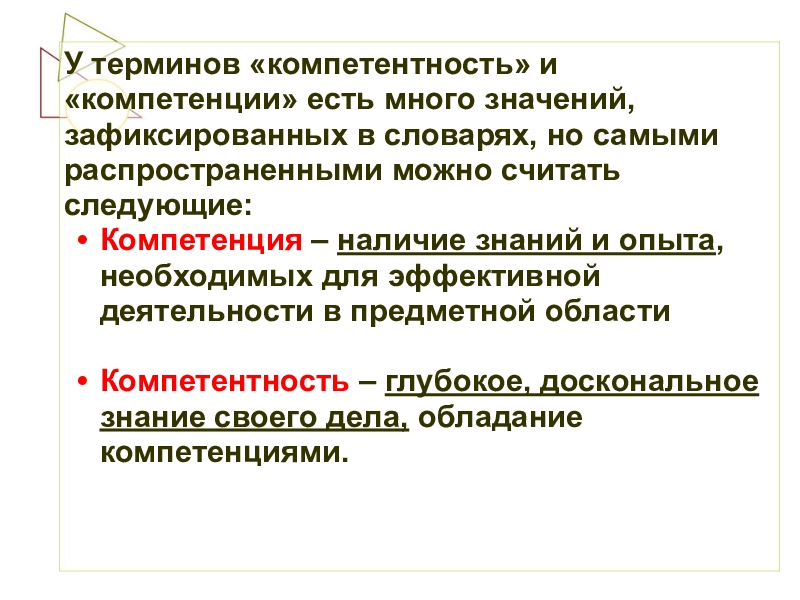 У терминов «компетентность» и «компетенции» есть много значений, зафиксированных в словарях, но самыми распространенными можно считать следующие:

• Компетенция – наличие знаний и опыта, необходимых для эффективной деятельности в предметной области

• Компетентность – глубокое, доскональное знание своего дела, обладание компетенциями.